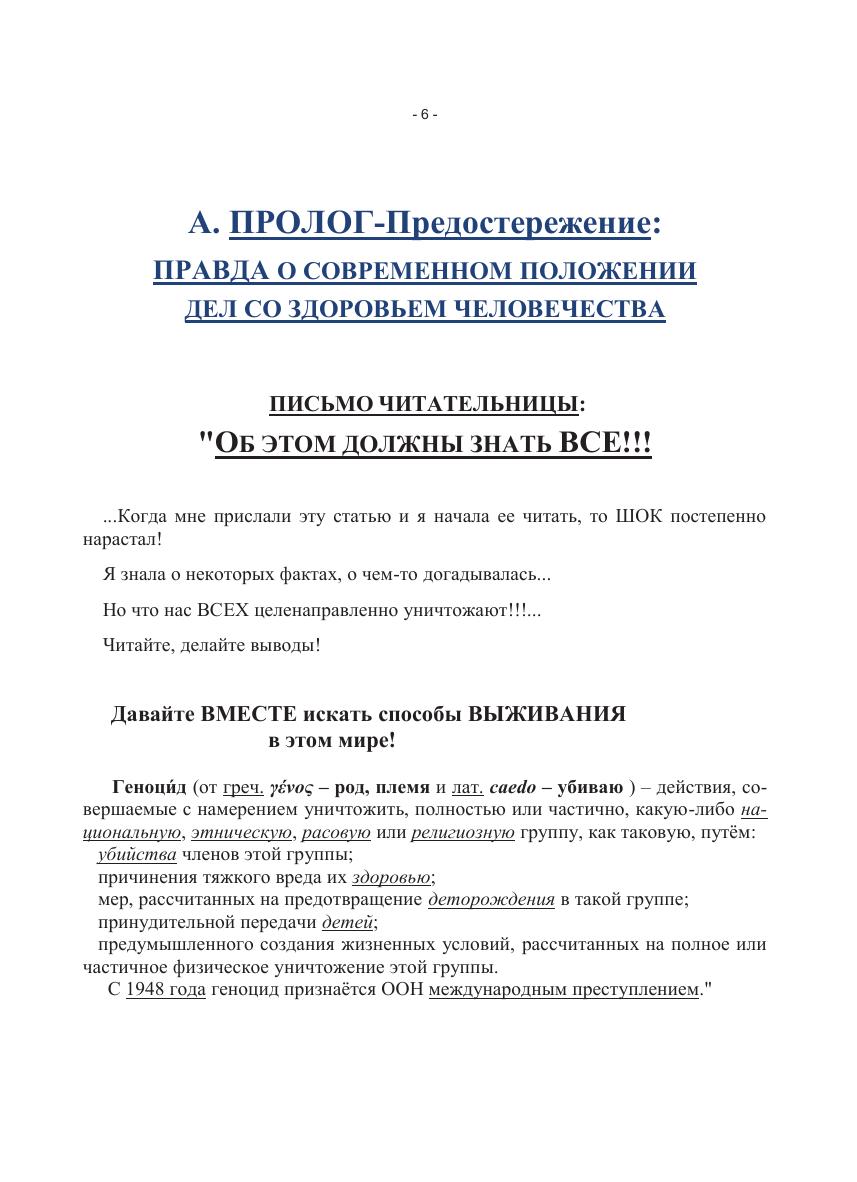 - 6 -

А. ПРОЛОГ-Предостережение:

ПРАВДА О СОВРЕМЕННОМ ПОЛОЖЕНИИ ДЕЛ СО ЗДОРОВЬЕМ ЧЕЛОВЕЧЕСТВА

ПИСЬМО ЧИТАТЕЛЬНИЦЫ:

"ОБ ЭТОМ ДОЛЖНЫ ЗНАТЬ ВСЕ!!!

...Когда мне прислали эту статью и я начала ее читать, то ШОК постепенно нарастал!

Я знала о некоторых фактах, о чем-то догадывалась...

Но что нас ВСЕХ целенаправленно уничтожают!!!...

Читайте, делайте выводы!

Давайте ВМЕСТЕ искать способы ВЫЖИВАНИЯ в этом мире!

Геноци́д (от греч. γένος – род, племя и лат. caedo – убиваю ) – действия, совершаемые с намерением уничтожить, полностью или частично, какую-либо национальную, этническую, расовую или религиозную группу, как таковую, путём:
убийства членов этой группы;
причинения тяжкого вреда их здоровью;
мер, рассчитанных на предотвращение деторождения в такой группе;
принудительной передачи детей;
предумышленного создания жизненных условий, рассчитанных на полное или частичное физическое уничтожение этой группы.
С 1948 года геноцид признаётся ООН международным преступлением."